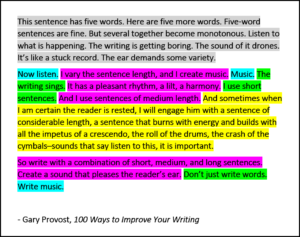 This sentence has five words. Here are five more words. Five-word sentences are fine. But several together become monotonous. Listen to what is happening. The writing is getting boring. The sound of it drones. It's like a stuck record. The ear demands some variety.

Now listen. I vary the sentence length, and I create music. Music. The writing sings. It has a pleasant rhythm, a lilt, a harmony. I use short sentences. And I use sentences of medium length. And sometimes when I am certain the reader is rested, I will engage him with a sentence of considerable length, a sentence that burns with energy and builds with all the impetus of a crescendo, the roll of the drums, the crash of the cymbals–sounds that say listen to this, it is important.

So write with a combination of short, medium, and long sentences. Create a sound that pleases the reader's ear. Don't just write words. Write music.

- Gary Provost, 100 Ways to Improve Your Writing